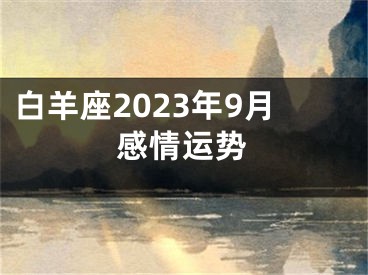 白羊座2023年9月感情运势